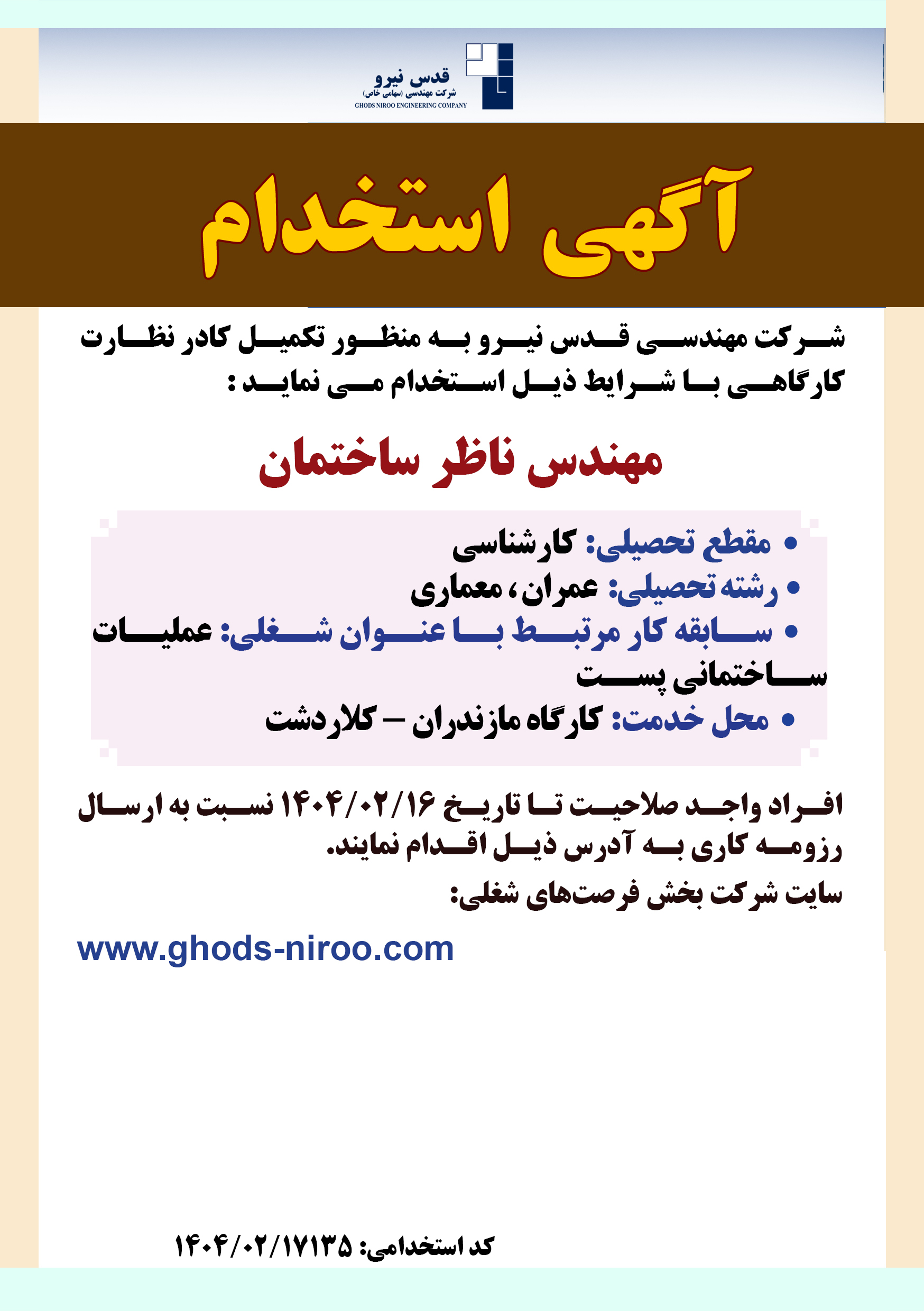 قدس نیرو
شرکت مهندسی (سهامی خاص)
GHODS NIROO ENGINEERING COMPANY

آگهی استخدام

شرکت مهندسی قدس نیرو به منظور تکمیل کادر نظارت کارگاهی با شرایط ذیل استخدام می نماید :

مهندس ناظر ساختمان

• مقطع تحصیلی: کارشناسی
• رشته تحصیلی: عمران، معماری
• سابقه کار مرتبط با عنوان شغلی: عملیات ساختمانی پست
• محل خدمت: کارگاه مازندران – کلاردشت

افراد واجد صلاحیت تا تاریخ ۱۴۰۴/۰۲/۱۶ نسبت به ارسال رزومه کاری به آدرس ذیل اقدام نمایند.
سایت شرکت بخش فرصت‌های شغلی:

www.ghods-niroo.com

کد استخدامی: ۱۴۰۴/۰۲/۱۷۱۳۵